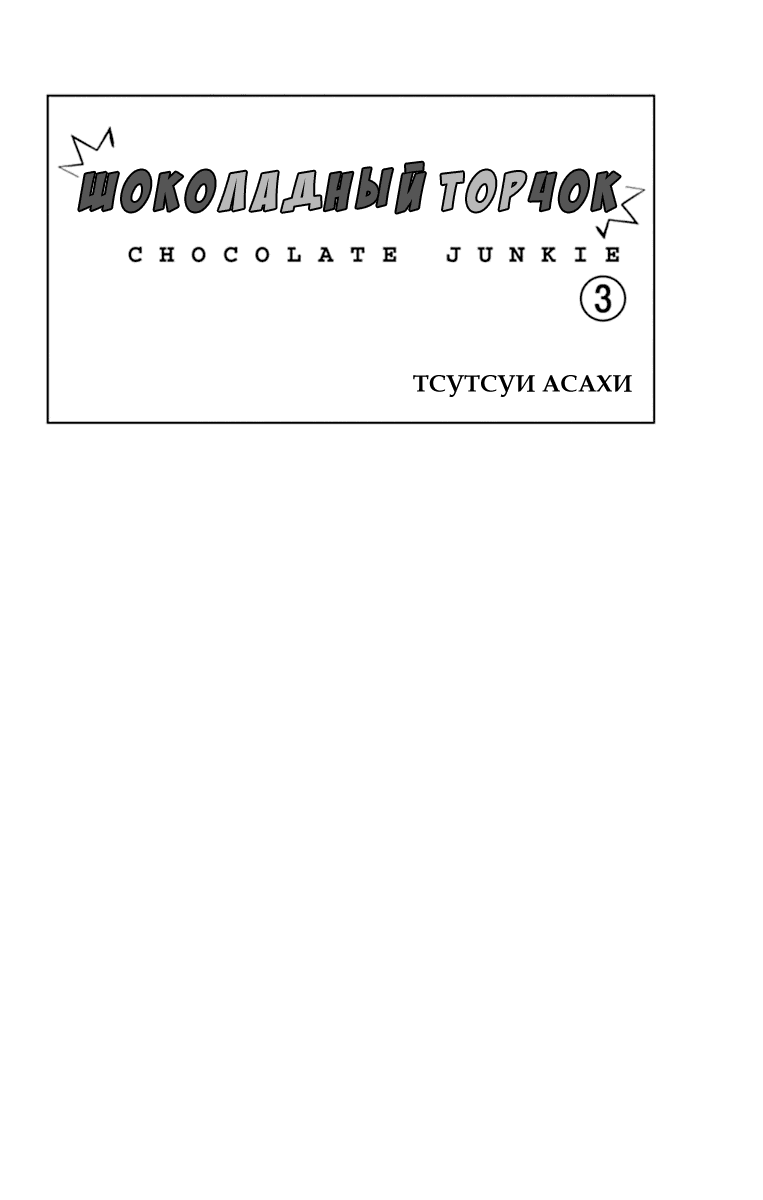 ШОКОЛАДНЫЙ ТОРЧОК

CHOCOLATE JUNKIE

3

ТСУТСУИ АСАХИ